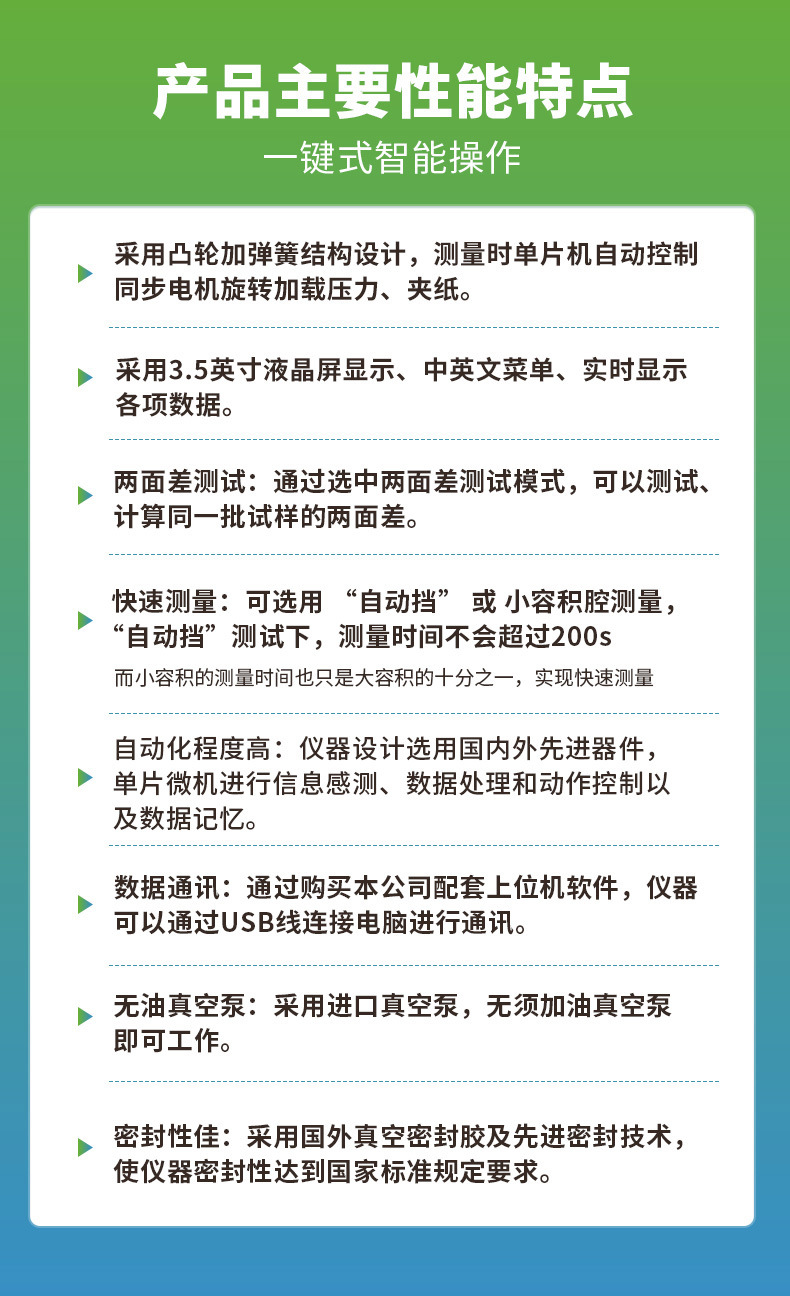 产品主要性能特点

一键式智能操作

采用凸轮加弹簧结构设计，测量时单片机自动控制同步电机旋转加载压力、夹纸。

采用3.5英寸液晶屏显示、中英文菜单、实时显示各项数据。

两面差测试：通过选中两面差测试模式，可以测试、计算同一批试样的两面差。

快速测量：可选用 “自动挡” 或 小容积腔测量，“自动挡”测试下，测量时间不会超过200s

而小容积的测量时间也只是大容积的十分之一，实现快速测量

自动化程度高：仪器设计选用国内外先进器件，单片微机进行信息感测、数据处理和动作控制以及数据记忆。

数据通讯：通过购买本公司配套上位机软件，仪器可以通过USB线连接电脑进行通讯。

无油真空泵：采用进口真空泵，无须加油真空泵即可工作。

密封性佳：采用国外真空密封胶及先进密封技术，使仪器密封性达到国家标准规定要求。